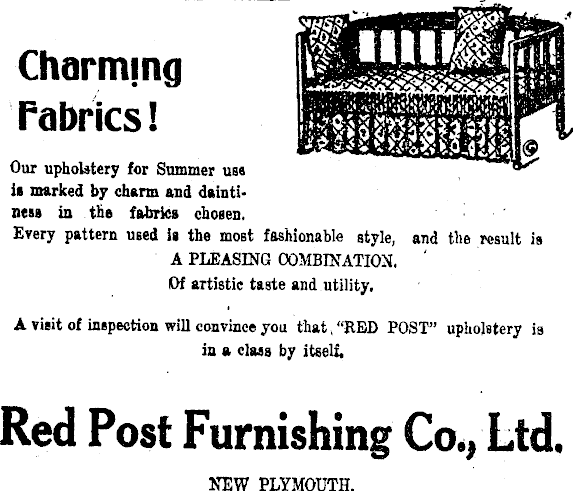 Charming Fabrics!

Our upholstery for Summer use is marked by charm and daintiness in the fabrics chosen. Every pattern used is the most fashionable style, and the result is
A PLEASING COMBINATION.
Of artistic taste and utility.

A visit of inspection will convince you that "RED POST" upholstery is in a class by itself.

Red Post Furnishing Co., Ltd.

NEW PLYMOUTH.